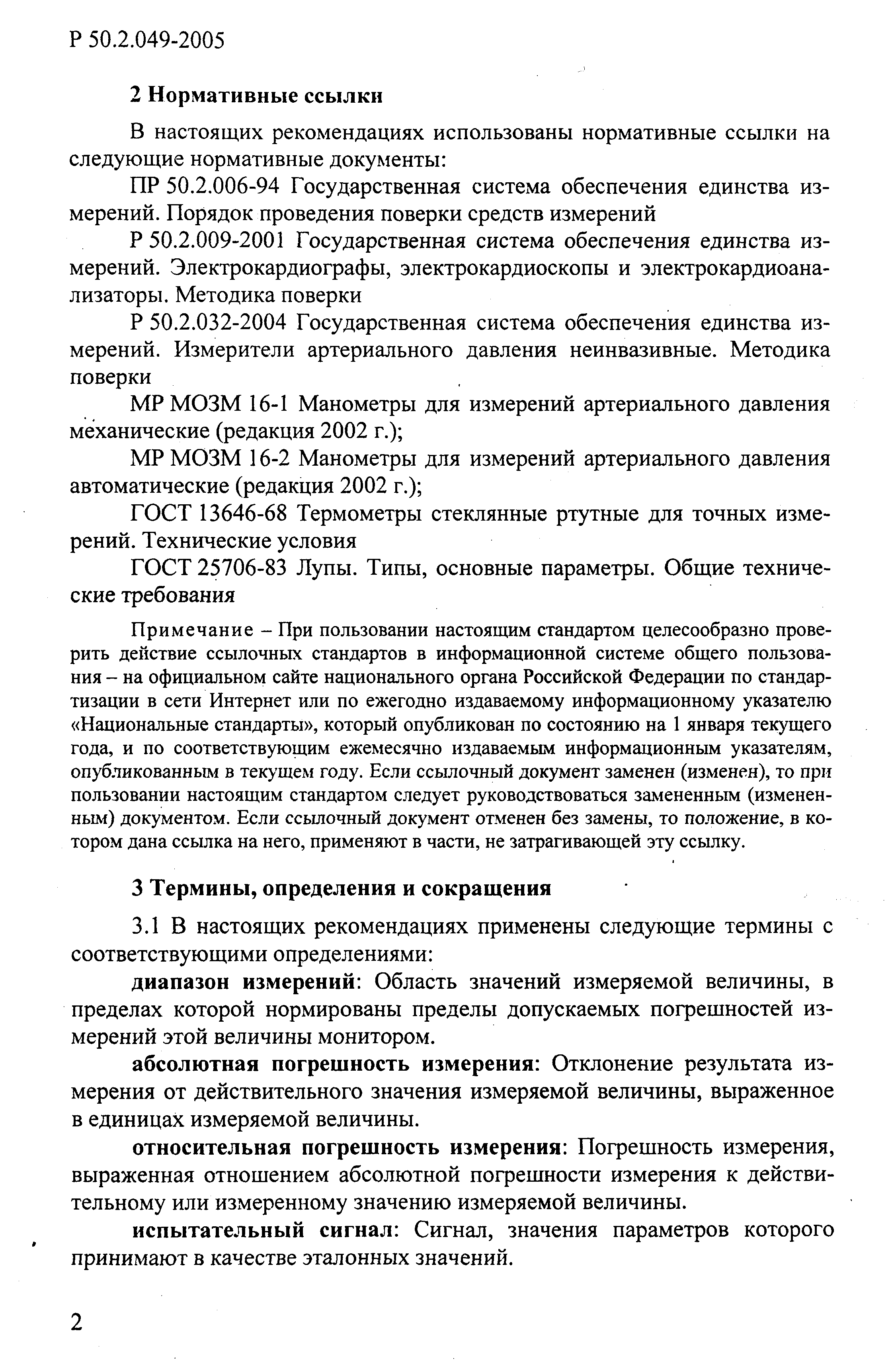 Р 50.2.049-2005

2 Нормативные ссылки

В настоящих рекомендациях использованы нормативные ссылки на следующие нормативные документы:

ПР 50.2.006-94 Государственная система обеспечения единства измерений. Порядок проведения поверки средств измерений

Р 50.2.009-2001 Государственная система обеспечения единства измерений. Электрокардиографы, электрокардиоскопы и электрокардиоанализаторы. Методика поверки

Р 50.2.032-2004 Государственная система обеспечения единства измерений. Измерители артериального давления неинвазивные. Методика поверки

МР МОЗМ 16-1 Манометры для измерений артериального давления механические (редакция 2002 г.);

МР МОЗМ 16-2 Манометры для измерений артериального давления автоматические (редакция 2002 г.);

ГОСТ 13646-68 Термометры стеклянные ртутные для точных измерений. Технические условия

ГОСТ 25706-83 Лупы. Типы, основные параметры. Общие технические требования

Примечание – При пользовании настоящим стандартом целесообразно проверить действие ссылочных стандартов в информационной системе общего пользования – на официальном сайте национального органа Российской Федерации по стандартизации в сети Интернет или по ежегодно издаваемому информационному указателю «Национальные стандарты», который опубликован по состоянию на 1 января текущего года, и по соответствующим ежемесячно издаваемым информационным указателям, опубликованным в текущем году. Если ссылочный документ заменен (изменен), то при пользовании настоящим стандартом следует руководствоваться замененным (измененным) документом. Если ссылочный документ отменен без замены, то положение, в котором дана ссылка на него, применяют в части, не затрагивающей эту ссылку.

3 Термины, определения и сокращения

3.1 В настоящих рекомендациях применены следующие термины с соответствующими определениями:

диапазон измерений: Область значений измеряемой величины, в пределах которой нормированы пределы допускаемых погрешностей измерений этой величины монитором.

абсолютная погрешность измерения: Отклонение результата измерения от действительного значения измеряемой величины, выраженное в единицах измеряемой величины.

относительная погрешность измерения: Погрешность измерения, выраженная отношением абсолютной погрешности измерения к действительному или измеренному значению измеряемой величины.

испытательный сигнал: Сигнал, значения параметров которого принимают в качестве эталонных значений.

2